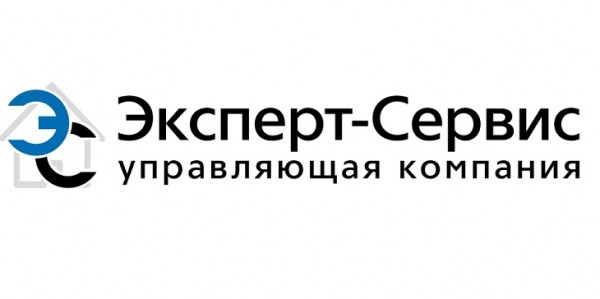 ЭС
Эксперт-Сервис
управляющая компания